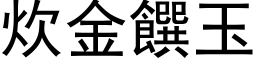 炊金饌玉